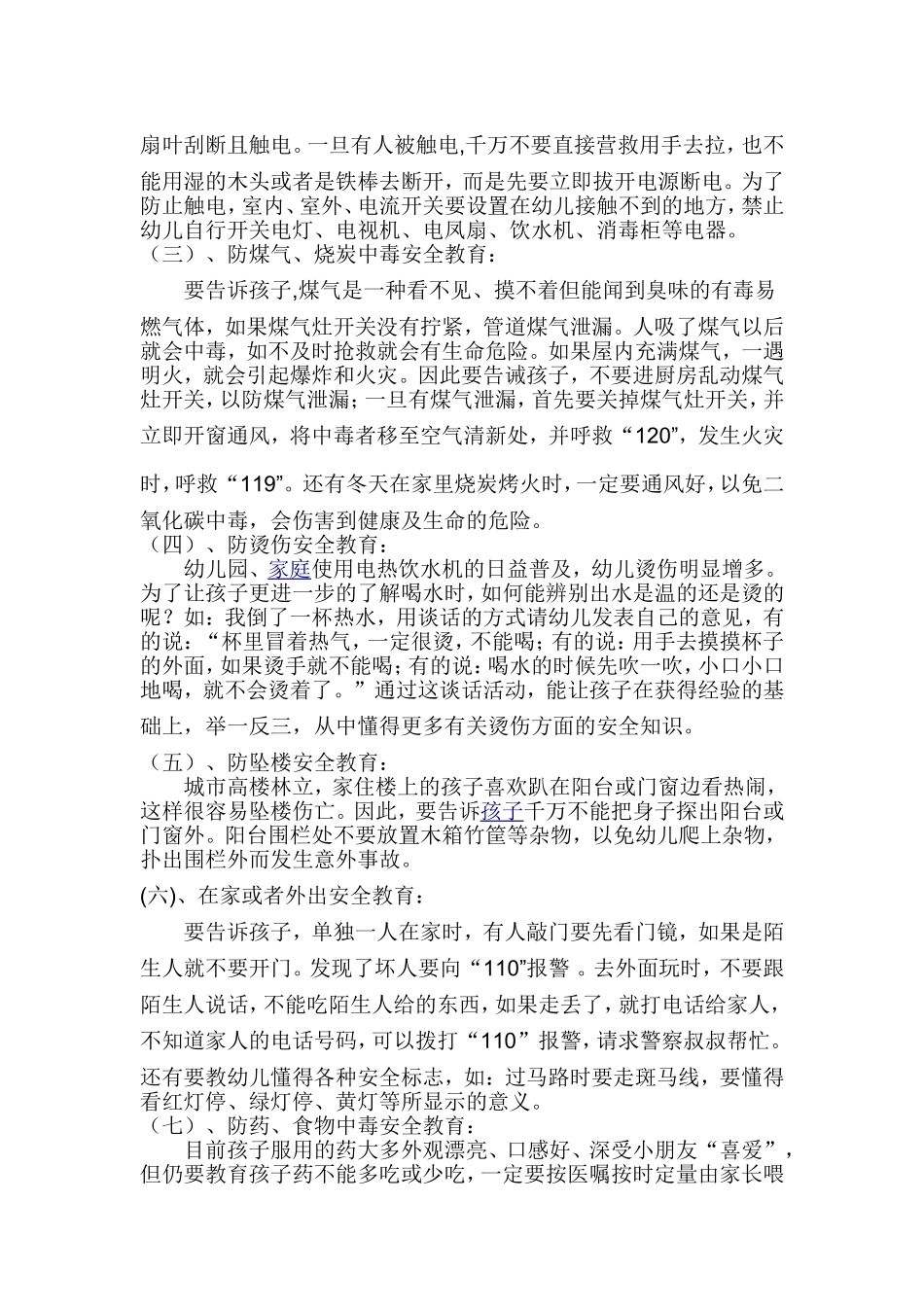 扇叶刮断且触电。一旦有人被触电,千万不要直接营救用手去拉，也不能用湿的木头或者是铁棒去断开，而是先要立即拔开电源断电。为了防止触电，室内、室外、电流开关要设置在幼儿接触不到的地方，禁止幼儿自行开关电灯、电视机、电风扇、饮水机、消毒柜等电器。
（三）、防煤气、烧炭中毒安全教育：

要告诉孩子,煤气是一种看不见、摸不着但能闻到臭味的有毒易燃气体，如果煤气灶开关没有拧紧，管道煤气泄漏。人吸了煤气以后就会中毒，如不及时抢救就会有生命危险。如果屋内充满煤气，一遇明火，就会引起爆炸和火灾。因此要告诫孩子，不要进厨房乱动煤气灶开关，以防煤气泄漏；一旦有煤气泄漏，首先要关掉煤气灶开关，并立即开窗通风，将中毒者移至空气清新处，并呼救“120”，发生火灾时，呼救“119”。还有冬天在家里烧炭烤火时，一定要通风好，以免二氧化碳中毒，会伤害到健康及生命的危险。
（四）、防烫伤安全教育：

幼儿园、家庭使用电热饮水机的日益普及，幼儿烫伤明显增多。为了让孩子更进一步的了解喝水时，如何能辨别出水是温的还是烫的呢？如：我倒了一杯热水，用谈话的方式请幼儿发表自己的意见，有的说：“杯里冒着热气，一定很烫，不能喝；有的说：用手去摸摸杯子的外面，如果烫手就不能喝；有的说：喝水的时候先吹一吹，小口小口地喝，就不会烫着了。”通过这谈话活动，能让孩子在获得经验的基础上，举一反三，从中懂得更多有关烫伤方面的安全知识。
（五）、防坠楼安全教育：

城市高楼林立，家住楼上的孩子喜欢趴在阳台或门窗边看热闹，这样很容易坠楼伤亡。因此，要告诉孩子千万不能把身子探出阳台或门窗外。阳台围栏处不要放置木箱竹筐等杂物，以免幼儿爬上杂物，扑出围栏外而发生意外事故。
(六)、在家或者外出安全教育：

要告诉孩子，单独一人在家时，有人敲门要先看门镜，如果是陌生人就不要开门。发现了坏人要向“110”报警 。去外面玩时，不要跟陌生人说话，不能吃陌生人给的东西，如果走丢了，就打电话给家人，不知道家人的电话号码，可以拨打“110”报警，请求警察叔叔帮忙。还有要教幼儿懂得各种安全标志，如：过马路时要走斑马线，要懂得看红灯停、绿灯停、黄灯等所显示的意义。
（七）、防药、食物中毒安全教育：

目前孩子服用的药大多外观漂亮、口感好、深受小朋友“喜爱”，但仍要教育孩子药不能多吃或少吃，一定要按医嘱按时定量由家长喂